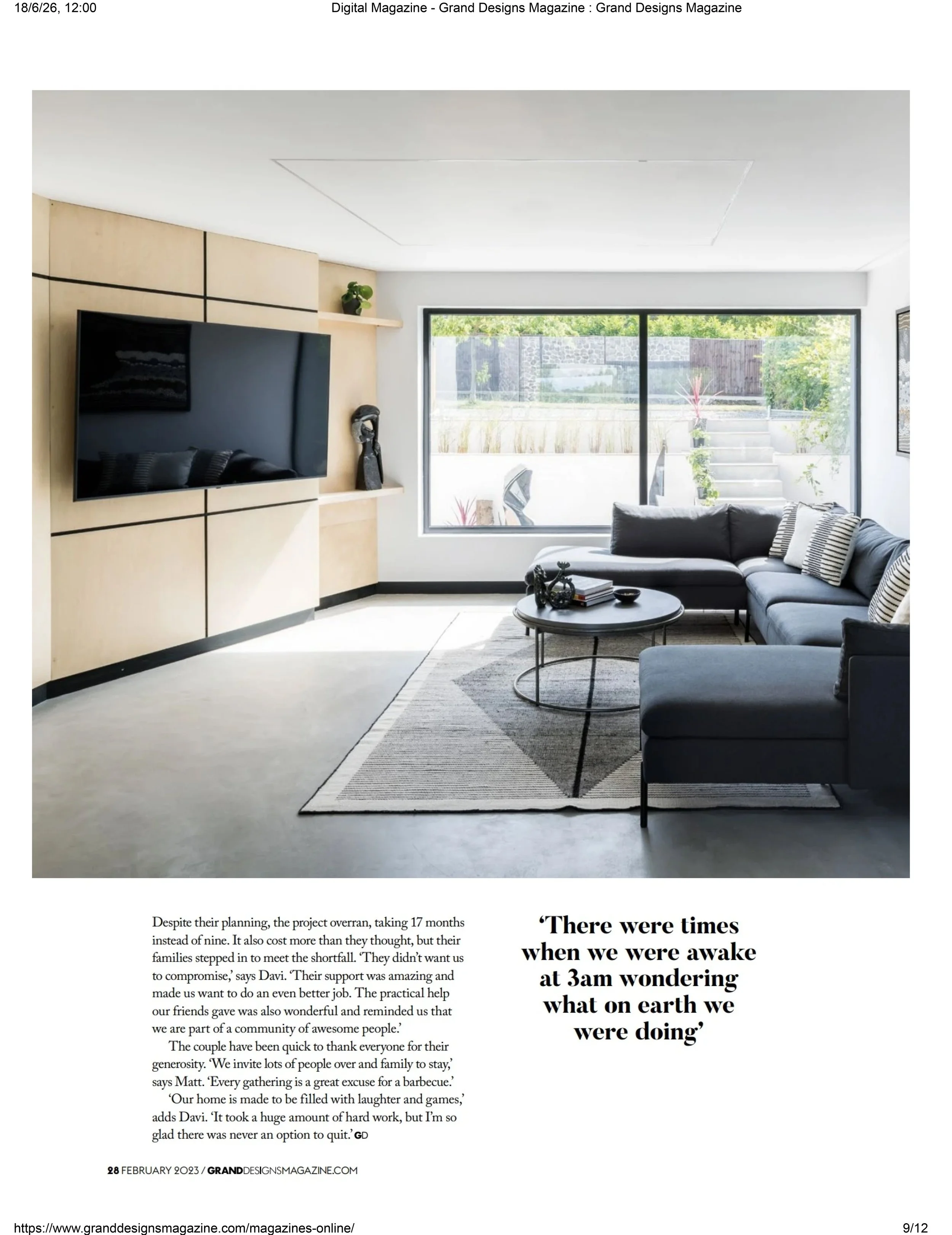 18/6/26, 12:00 Digital Magazine - Grand Designs Magazine : Grand Designs Magazine

Despite their planning, the project overran, taking 17 months instead of nine. It also cost more than they thought, but their families stepped in to meet the shortfall. 'They didn't want us to compromise,' says Davi. 'Their support was amazing and made us want to do an even better job. The practical help our friends gave was also wonderful and reminded us that we are part of a community of awesome people.'

The couple have been quick to thank everyone for their generosity. 'We invite lots of people over and family to stay,' says Matt. 'Every gathering is a great excuse for a barbecue.'

'Our home is made to be filled with laughter and games,' adds Davi. 'It took a huge amount of hard work, but I'm so glad there was never an option to quit.' GD

'There were times when we were awake at 3am wondering what on earth we were doing'

28 FEBRUARY 2023 / GRANDDESIGNSMAGAZINE.COM

https://www.granddesignsmagazine.com/magazines-online/ 9/12